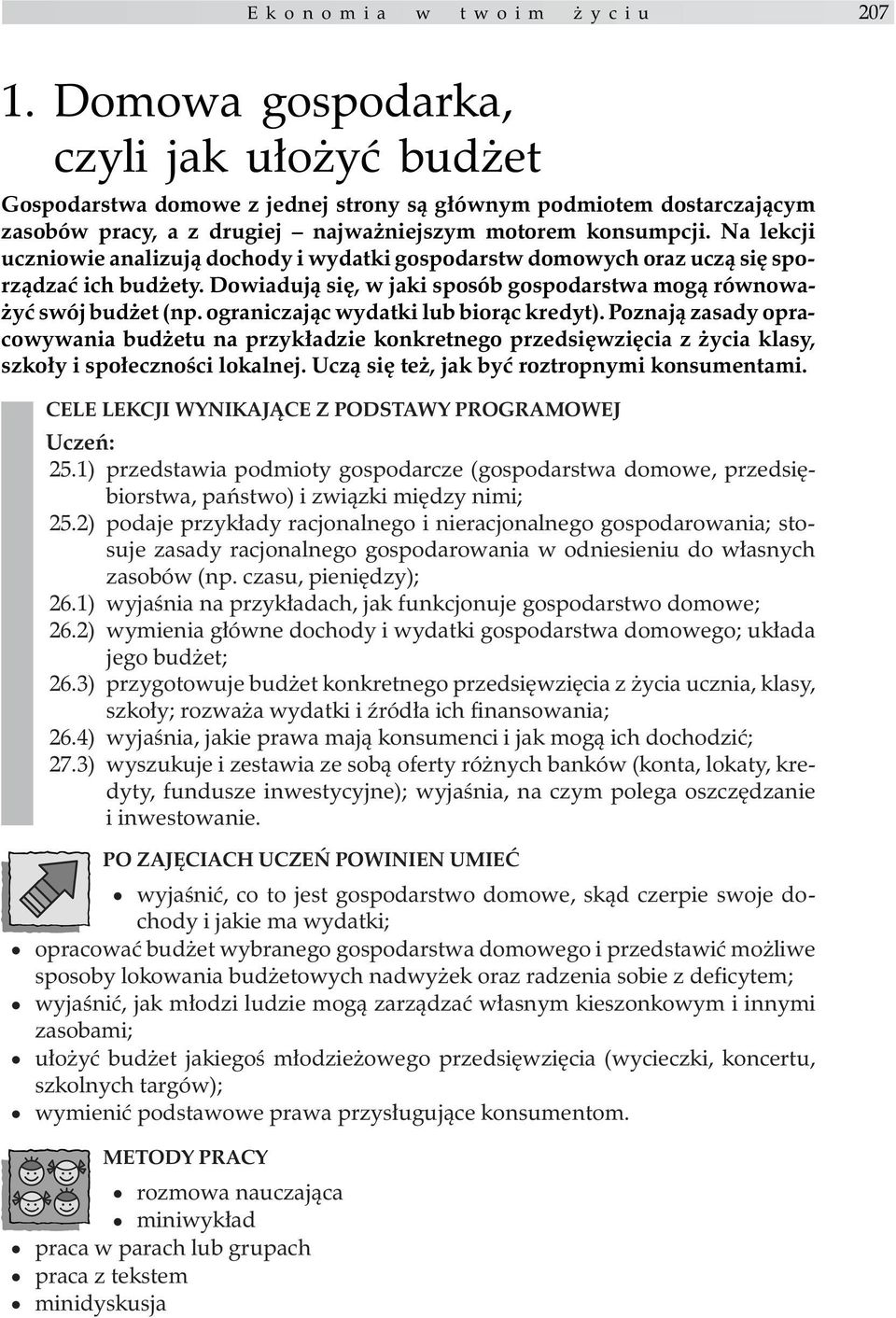 Ekonomia w twoim życiu 207

1. Domowa gospodarka, czyli jak ułożyć budżet

Gospodarstwa domowe z jednej strony są głównym podmiotem dostarczającym zasobów pracy, a z drugiej – najważniejszym motorem konsumpcji. Na lekcji uczniowie analizują dochody i wydatki gospodarstw domowych oraz uczą się sporządzać ich budżety. Dowiadują się, w jaki sposób gospodarstwa mogą równoważyć swój budżet (np. ograniczając wydatki lub biorąc kredyt). Poznają zasady opracowywania budżetu na przykładzie konkretnego przedsięwzięcia z życia klasy, szkoły i społeczności lokalnej. Uczą się też, jak być roztropnymi konsumentami.

CELE LEKCJI WYNIKAJĄCE Z PODSTAWY PROGRAMOWEJ

Uczeń:
25.1) przedstawia podmioty gospodarcze (gospodarstwa domowe, przedsiębiorstwa, państwo) i związki między nimi;
25.2) podaje przykłady racjonalnego i nieracjonalnego gospodarowania; stosuje zasady racjonalnego gospodarowania w odniesieniu do własnych zasobów (np. czasu, pieniędzy);
26.1) wyjaśnia na przykładach, jak funkcjonuje gospodarstwo domowe;
26.2) wymienia główne dochody i wydatki gospodarstwa domowego; układa jego budżet;
26.3) przygotowuje budżet konkretnego przedsięwzięcia z życia ucznia, klasy, szkoły; rozważa wydatki i źródła ich finansowania;
26.4) wyjaśnia, jakie prawa mają konsumenci i jak mogą ich dochodzić;
27.3) wyszukuje i zestawia ze sobą oferty różnych banków (konta, lokaty, kredyty, fundusze inwestycyjne); wyjaśnia, na czym polega oszczędzanie i inwestowanie.

PO ZAJĘCIACH UCZEŃ POWINIEN UMIEĆ

• wyjaśnić, co to jest gospodarstwo domowe, skąd czerpie swoje dochody i jakie ma wydatki;
• opracować budżet wybranego gospodarstwa domowego i przedstawić możliwe sposoby lokowania budżetowych nadwyżek oraz radzenia sobie z deficytem;
• wyjaśnić, jak młodzi ludzie mogą zarządzać własnym kieszonkowym i innymi zasobami;
• ułożyć budżet jakiegoś młodzieżowego przedsięwzięcia (wycieczki, koncertu, szkolnych targów);
• wymienić podstawowe prawa przysługujące konsumentom.

METODY PRACY

• rozmowa nauczająca
• miniwykład
• praca w parach lub grupach
• praca z tekstem
• minidyskusja